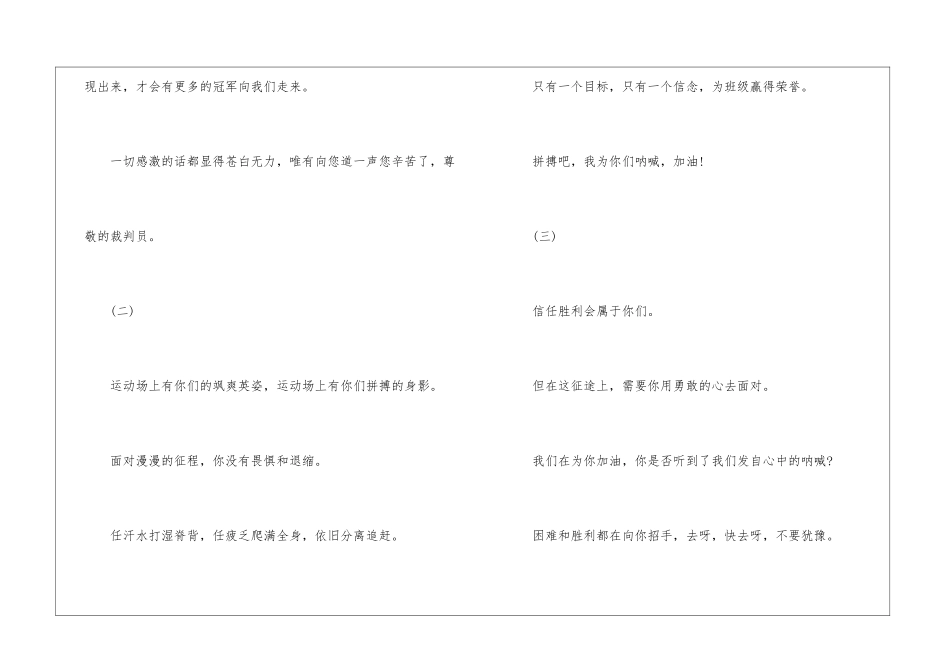 现出来，才会有更多的冠军向我们走来。

一切感激的话都显得苍白无力，唯有向您道一声您辛苦了，尊敬的裁判员。

（二）

运动场上有你们的飒爽英姿，运动场上有你们拼搏的身影。

面对漫漫的征程，你没有畏惧和退缩。

任汗水打湿脊背，任疲乏爬满全身，依旧分离追赶。

只有一个目标，只有一个信念，为班级赢得荣誉。

拼搏吧，我为你们呐喊，加油！

（三）

信任胜利会属于你们。

但在这征途上，需要你用勇敢的心去面对。

我们在为你加油，你是否听到了我们发自心中的呐喊？

困难和胜利都在向你招手，去呀，快去呀，不要犹豫。